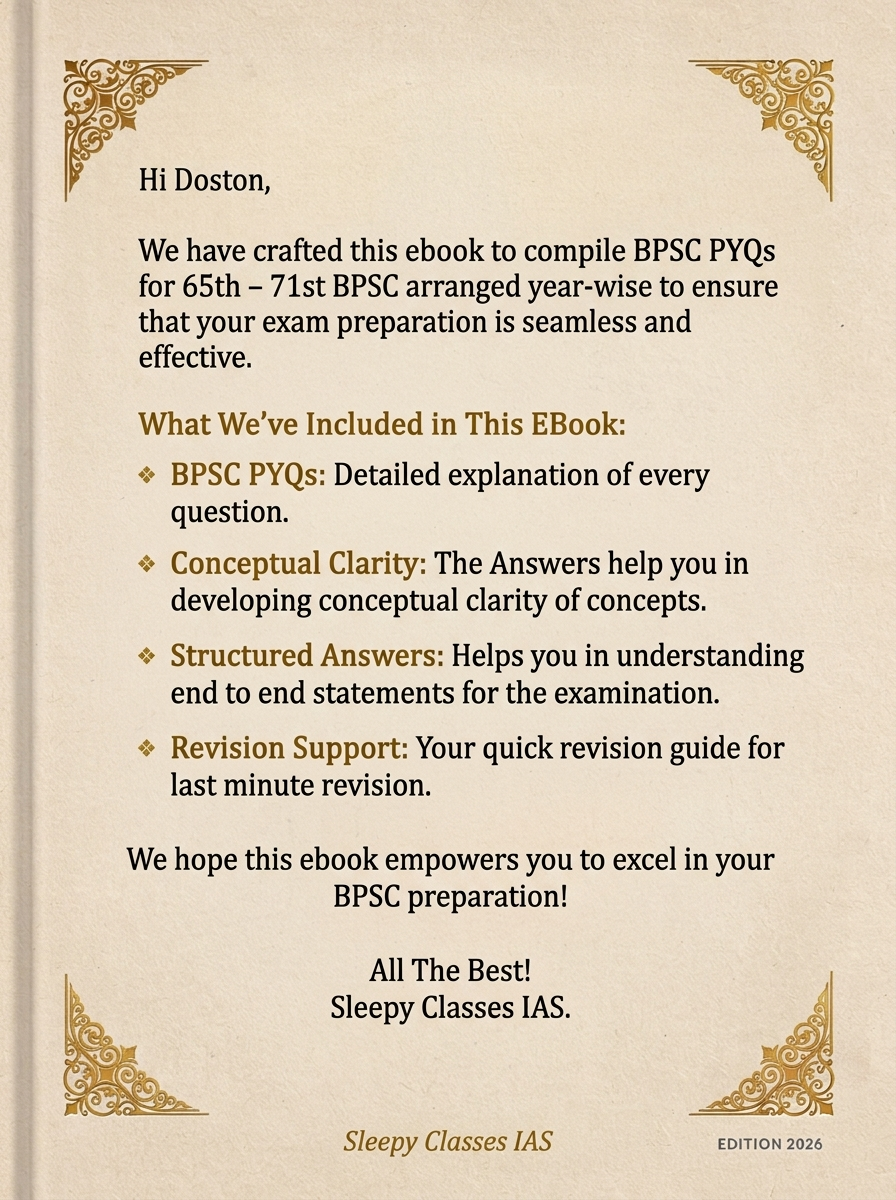 Hi Doston,

We have crafted this ebook to compile BPSC PYQs for 65th – 71st BPSC arranged year-wise to ensure that your exam preparation is seamless and effective.

What We've Included in This EBook:

❖ BPSC PYQs: Detailed explanation of every question.

❖ Conceptual Clarity: The Answers help you in developing conceptual clarity of concepts.

❖ Structured Answers: Helps you in understanding end to end statements for the examination.

❖ Revision Support: Your quick revision guide for last minute revision.

We hope this ebook empowers you to excel in your BPSC preparation!

All The Best!
Sleepy Classes IAS.

Sleepy Classes IAS

EDITION 2026